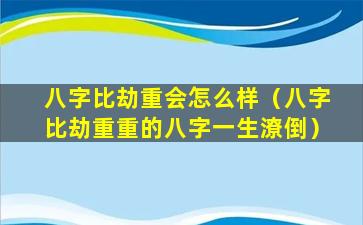 八字比劫重会怎么样（八字比劫重重的八字一生潦倒）